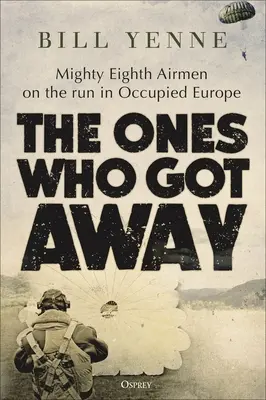 BILL YENNE

Mighty Eighth Airmen on the run in Occupied Europe

THE ONES WHO GOT AWAY

OSPREY